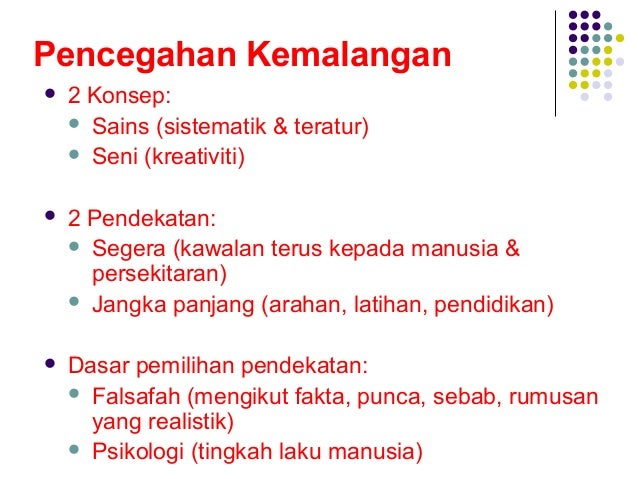 Pencegahan Kemalangan

- 2 Konsep:
  - Sains (sistematik & teratur)
  - Seni (kreativiti)

- 2 Pendekatan:
  - Segera (kawalan terus kepada manusia & persekitaran)
  - Jangka panjang (arahan, latihan, pendidikan)

- Dasar pemilihan pendekatan:
  - Falsafah (mengikut fakta, punca, sebab, rumusan yang realistik)
  - Psikologi (tingkah laku manusia)